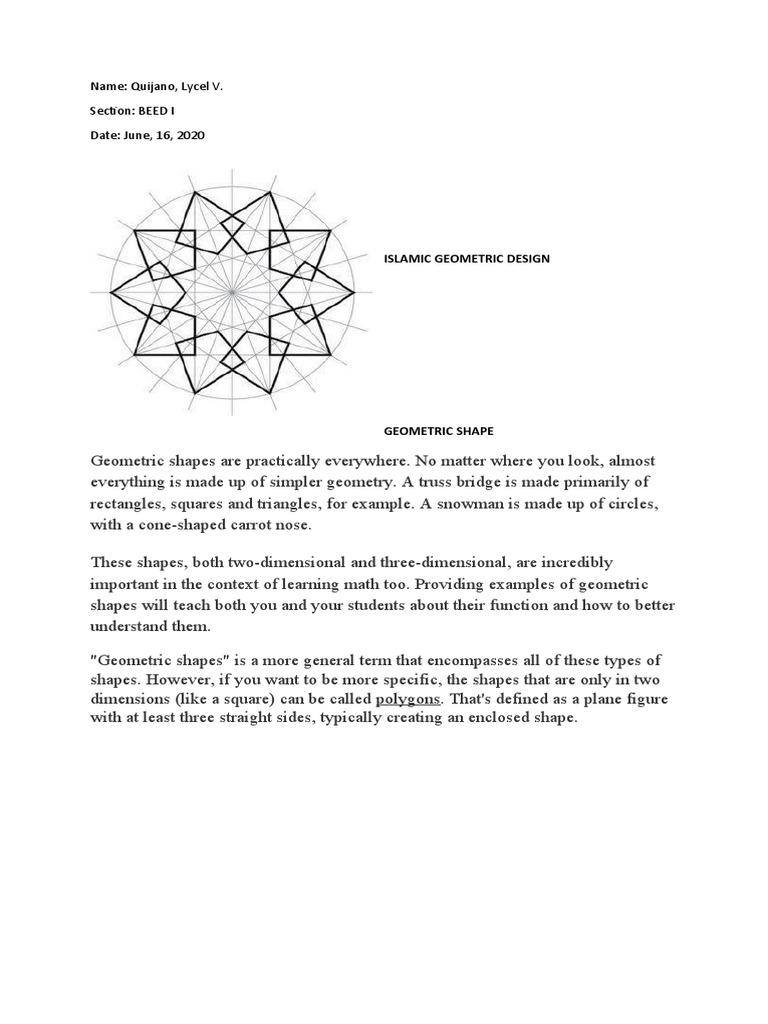 Name: Quijano, Lycel V.

Section: BEED I

Date: June, 16, 2020

ISLAMIC GEOMETRIC DESIGN

GEOMETRIC SHAPE

Geometric shapes are practically everywhere. No matter where you look, almost everything is made up of simpler geometry. A truss bridge is made primarily of rectangles, squares and triangles, for example. A snowman is made up of circles, with a cone-shaped carrot nose.

These shapes, both two-dimensional and three-dimensional, are incredibly important in the context of learning math too. Providing examples of geometric shapes will teach both you and your students about their function and how to better understand them.

"Geometric shapes" is a more general term that encompasses all of these types of shapes. However, if you want to be more specific, the shapes that are only in two dimensions (like a square) can be called polygons. That's defined as a plane figure with at least three straight sides, typically creating an enclosed shape.